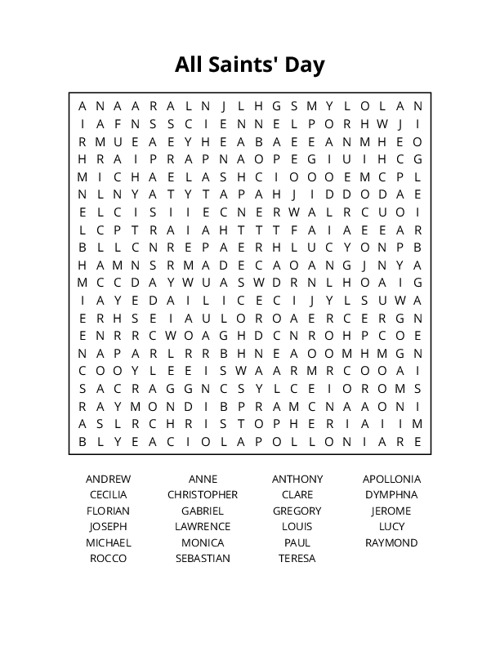 All Saints' Day

A N A A R A L N J L H G S M Y L O L A N
I A F N S S C I E N N E L P O R H W J I
R M U E A E Y H E A B A E E A N M H E O
H R A I P R A P N A O P E G I U I H C G
M I C H A E L A S H C I O O O E M C P L
N L N Y A T Y T A P A H J I D D O D A E
E L C I S I I E C N E R W A L R C U O I
L C P T R A I A H T T T F A I A E E A R
B L L C N R E P A E R H L U C Y O N P B
H A M N S R M A D E C A O A N G J N Y A
M C C D A Y W U A S W D R N L H O A I G
I A Y E D A I L I C E C I J Y L S U W A
E R H S E I A U L O R O A E R C E R G N
E N R R C W O A G H D C N R O H P C O E
N A P A R L R R B H N E A O O M H M G N
C O O Y L E E I S W A A R M R C O O A I
S A C R A G G N C S Y L C E I O R O M S
R A Y M O N D I B P R A M C N A A O N I
A S L R C H R I S T O P H E R I A I I M
B L Y E A C I O L A P O L L O N I A R E

ANDREW
CECILIA
FLORIAN
JOSEPH
MICHAEL
ROCCO

ANNE
CHRISTOPHER
GABRIEL
LAWRENCE
MONICA
SEBASTIAN

ANTHONY
CLARE
GREGORY
LOUIS
PAUL
TERESA

APOLLONIA
DYMPHNA
JEROME
LUCY
RAYMOND